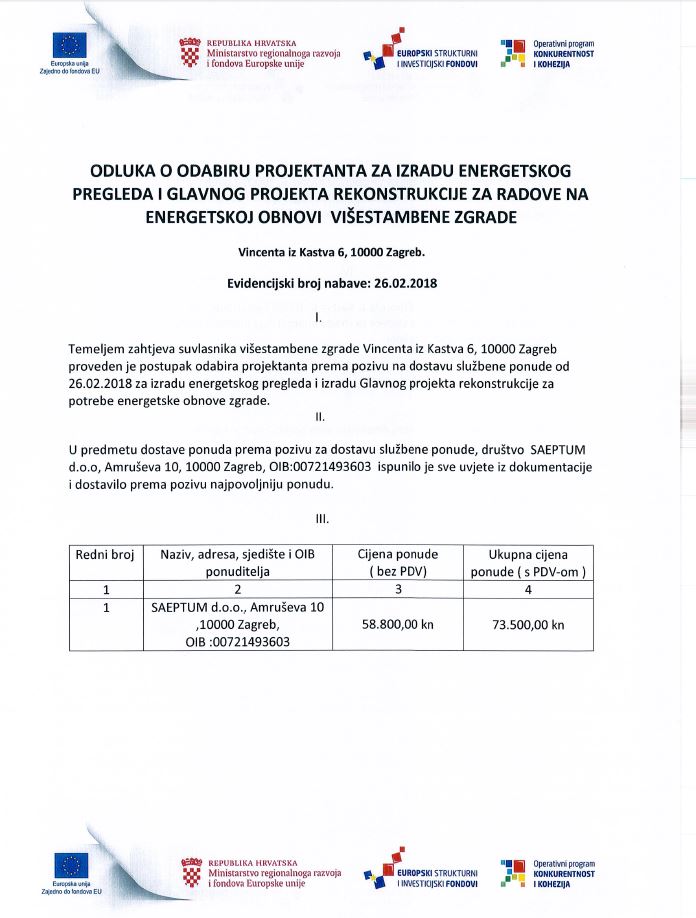 Europska unija
Zajedno do fondova EU

REPUBLIKA HRVATSKA
Ministarstvo regionalnoga razvoja i fondova Europske unije

EUROPSKI STRUKTURNI I INVESTICIJSKI FONDOVI

Operativni program KONKURENTNOST I KOHEZIJA

ODLUKA O ODABIRU PROJEKTANTA ZA IZRADU ENERGETSKOG PREGLEDA I GLAVNOG PROJEKTA REKONSTRUKCIJE ZA RADOVE NA ENERGETSKOJ OBNOVI VIŠESTAMBENE ZGRADE

Vincenta iz Kastva 6, 10000 Zagreb.

Evidencijski broj nabave: 26.02.2018

I.

Temeljem zahtjeva suvlasnika višestambene zgrade Vincenta iz Kastva 6, 10000 Zagreb proveden je postupak odabira projektanta prema pozivu na dostavu službene ponude od 26.02.2018 za izradu energetskog pregleda i izradu Glavnog projekta rekonstrukcije za potrebe energetske obnove zgrade.

II.

U predmetu dostave ponuda prema pozivu za dostavu službene ponude, društvo SAEPTUM d.o.o, Amruševa 10, 10000 Zagreb, OIB:00721493603 ispunilo je sve uvjete iz dokumentacije i dostavilo prema pozivu najpovoljniju ponudu.

III.

| Redni broj | Naziv, adresa, sjedište i OIB ponuditelja | Cijena ponude ( bez PDV) | Ukupna cijena ponude ( s PDV-om ) |
|---|---|---|---|
| 1 | 2 | 3 | 4 |
| 1 | SAEPTUM d.o.o., Amruševa 10 ,10000 Zagreb, OIB :00721493603 | 58.800,00 kn | 73.500,00 kn |

Europska unija
Zajedno do fondova EU

REPUBLIKA HRVATSKA
Ministarstvo regionalnoga razvoja i fondova Europske unije

EUROPSKI STRUKTURNI I INVESTICIJSKI FONDOVI

Operativni program KONKURENTNOST I KOHEZIJA